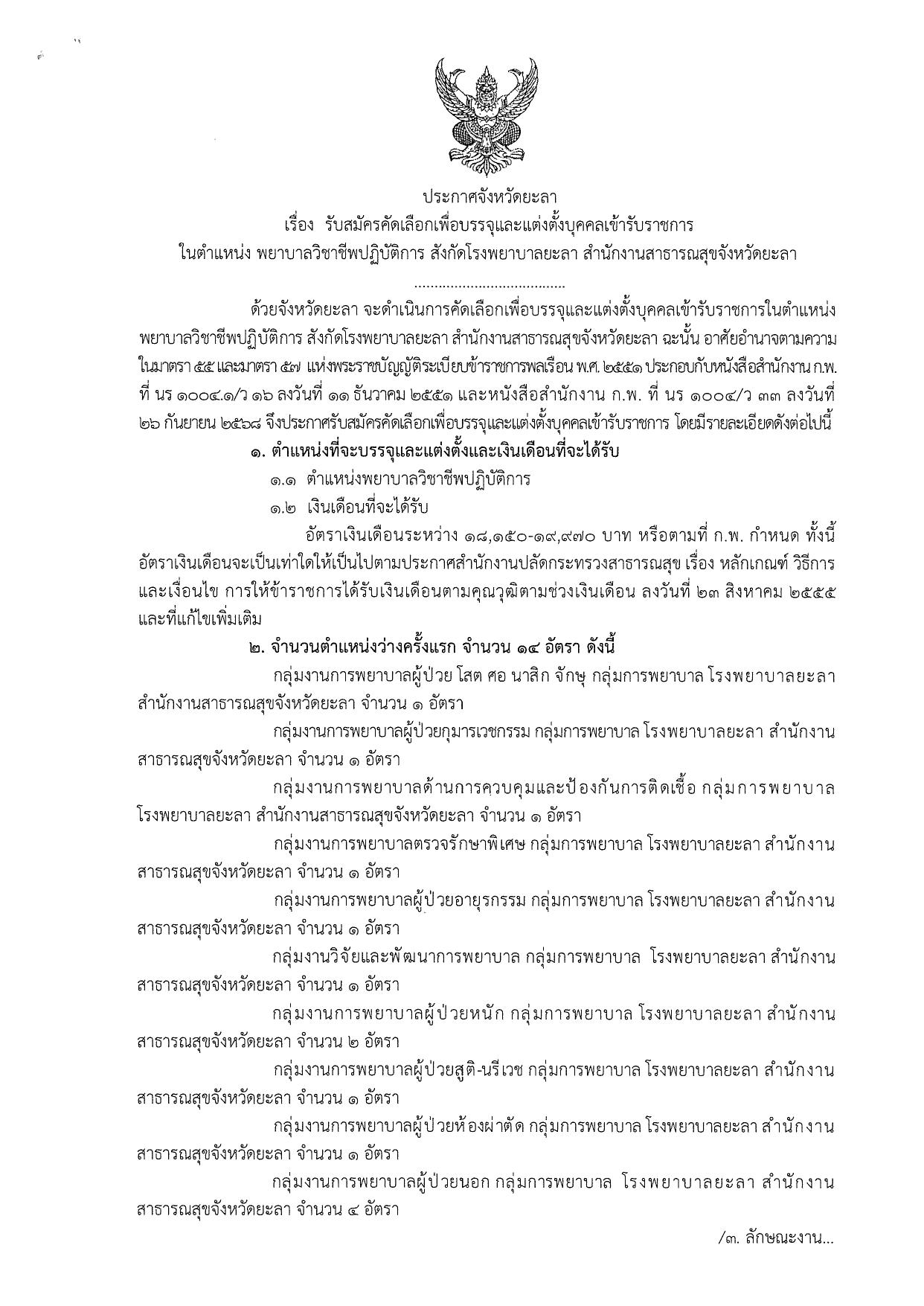 ประกาศจังหวัดยะลา
เรื่อง รับสมัครคัดเลือกเพื่อบรรจุและแต่งตั้งบุคคลเข้ารับราชการ
ในตำแหน่ง พยาบาลวิชาชีพปฏิบัติการ สังกัดโรงพยาบาลยะลา สำนักงานสาธารณสุขจังหวัดยะลา
......................................

ด้วยจังหวัดยะลา จะดำเนินการคัดเลือกเพื่อบรรจุและแต่งตั้งบุคคลเข้ารับราชการในตำแหน่ง พยาบาลวิชาชีพปฏิบัติการ สังกัดโรงพยาบาลยะลา สำนักงานสาธารณสุขจังหวัดยะลา ฉะนั้น อาศัยอำนาจตามความในมาตรา ๕๕ และมาตรา ๕๗ แห่งพระราชบัญญัติระเบียบข้าราชการพลเรือน พ.ศ. ๒๕๕๑ ประกอบกับหนังสือสำนักงาน ก.พ. ที่ นร ๑๐๐๔.๑/ว ๑๖ ลงวันที่ ๑๑ ธันวาคม ๒๕๕๑ และหนังสือสำนักงาน ก.พ. ที่ นร ๑๐๐๔/ว ๓๓ ลงวันที่ ๒๖ กันยายน ๒๕๖๘ จึงประกาศรับสมัครคัดเลือกเพื่อบรรจุและแต่งตั้งบุคคลเข้ารับราชการ โดยมีรายละเอียดดังต่อไปนี้

๑. ตำแหน่งที่จะบรรจุและแต่งตั้งและเงินเดือนที่จะได้รับ

๑.๑ ตำแหน่งพยาบาลวิชาชีพปฏิบัติการ

๑.๒ เงินเดือนที่จะได้รับ

อัตราเงินเดือนระหว่าง ๑๘,๑๕๐-๑๙,๙๗๐ บาท หรือตามที่ ก.พ. กำหนด ทั้งนี้ อัตราเงินเดือนจะเป็นเท่าใดให้เป็นไปตามประกาศสำนักงานปลัดกระทรวงสาธารณสุข เรื่อง หลักเกณฑ์ วิธีการ และเงื่อนไข การให้ข้าราชการได้รับเงินเดือนตามคุณวุฒิตามช่วงเงินเดือน ลงวันที่ ๒๓ สิงหาคม ๒๕๕๕ และที่แก้ไขเพิ่มเติม

๒. จำนวนตำแหน่งว่างครั้งแรก จำนวน ๑๔ อัตรา ดังนี้

กลุ่มงานการพยาบาลผู้ป่วย โสต ศอ นาสิก จักษุ กลุ่มการพยาบาล โรงพยาบาลยะลา สำนักงานสาธารณสุขจังหวัดยะลา จำนวน ๑ อัตรา

กลุ่มงานการพยาบาลผู้ป่วยกุมารเวชกรรม กลุ่มการพยาบาล โรงพยาบาลยะลา สำนักงานสาธารณสุขจังหวัดยะลา จำนวน ๑ อัตรา

กลุ่มงานการพยาบาลด้านการควบคุมและป้องกันการติดเชื้อ กลุ่มการพยาบาล โรงพยาบาลยะลา สำนักงานสาธารณสุขจังหวัดยะลา จำนวน ๑ อัตรา

กลุ่มงานการพยาบาลตรวจรักษาพิเศษ กลุ่มการพยาบาล โรงพยาบาลยะลา สำนักงานสาธารณสุขจังหวัดยะลา จำนวน ๑ อัตรา

กลุ่มงานการพยาบาลผู้ป่วยอายุรกรรม กลุ่มการพยาบาล โรงพยาบาลยะลา สำนักงานสาธารณสุขจังหวัดยะลา จำนวน ๑ อัตรา

กลุ่มงานวิจัยและพัฒนาการพยาบาล กลุ่มการพยาบาล โรงพยาบาลยะลา สำนักงานสาธารณสุขจังหวัดยะลา จำนวน ๑ อัตรา

กลุ่มงานการพยาบาลผู้ป่วยหนัก กลุ่มการพยาบาล โรงพยาบาลยะลา สำนักงานสาธารณสุขจังหวัดยะลา จำนวน ๒ อัตรา

กลุ่มงานการพยาบาลผู้ป่วยสูติ-นรีเวช กลุ่มการพยาบาล โรงพยาบาลยะลา สำนักงานสาธารณสุขจังหวัดยะลา จำนวน ๑ อัตรา

กลุ่มงานการพยาบาลผู้ป่วยห้องผ่าตัด กลุ่มการพยาบาล โรงพยาบาลยะลา สำนักงานสาธารณสุขจังหวัดยะลา จำนวน ๑ อัตรา

กลุ่มงานการพยาบาลผู้ป่วยนอก กลุ่มการพยาบาล โรงพยาบาลยะลา สำนักงานสาธารณสุขจังหวัดยะลา จำนวน ๔ อัตรา

/๓. ลักษณะงาน...